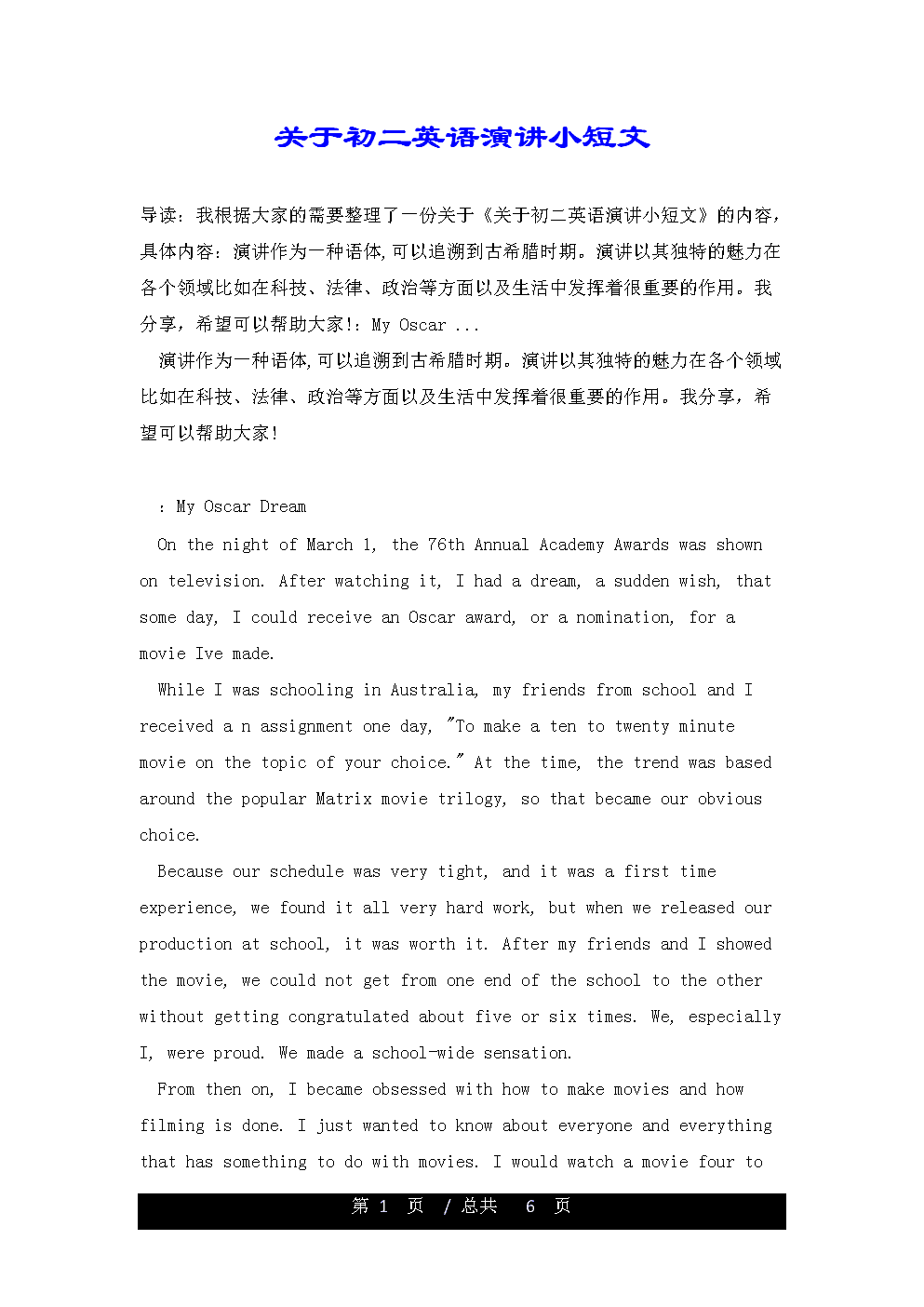 关于初二英语演讲小短文

导读：我根据大家的需要整理了一份关于《关于初二英语演讲小短文》的内容，具体内容：演讲作为一种语体,可以追溯到古希腊时期。演讲以其独特的魅力在各个领域比如在科技、法律、政治等方面以及生活中发挥着很重要的作用。我分享，希望可以帮助大家!：My Oscar ...

演讲作为一种语体,可以追溯到古希腊时期。演讲以其独特的魅力在各个领域比如在科技、法律、政治等方面以及生活中发挥着很重要的作用。我分享，希望可以帮助大家!

：My Oscar Dream

On the night of March 1, the 76th Annual Academy Awards was shown on television. After watching it, I had a dream, a sudden wish, that some day, I could receive an Oscar award, or a nomination, for a movie Ive made.

While I was schooling in Australia, my friends from school and I received a n assignment one day, "To make a ten to twenty minute movie on the topic of your choice." At the time, the trend was based around the popular Matrix movie trilogy, so that became our obvious choice.

Because our schedule was very tight, and it was a first time experience, we found it all very hard work, but when we released our production at school, it was worth it. After my friends and I showed the movie, we could not get from one end of the school to the other without getting congratulated about five or six times. We, especially I, were proud. We made a school-wide sensation.

From then on, I became obsessed with how to make movies and how filming is done. I just wanted to know about everyone and everything that has something to do with movies. I would watch a movie four to

第 1 页 / 总共 6 页